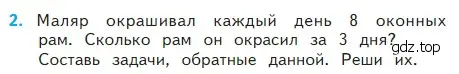 2. Маляр окрашивал каждый день 8 оконных рам. Сколько рам он окрасил за 3 дня? Составь задачи, обратные данной. Реши их.

gdz.top